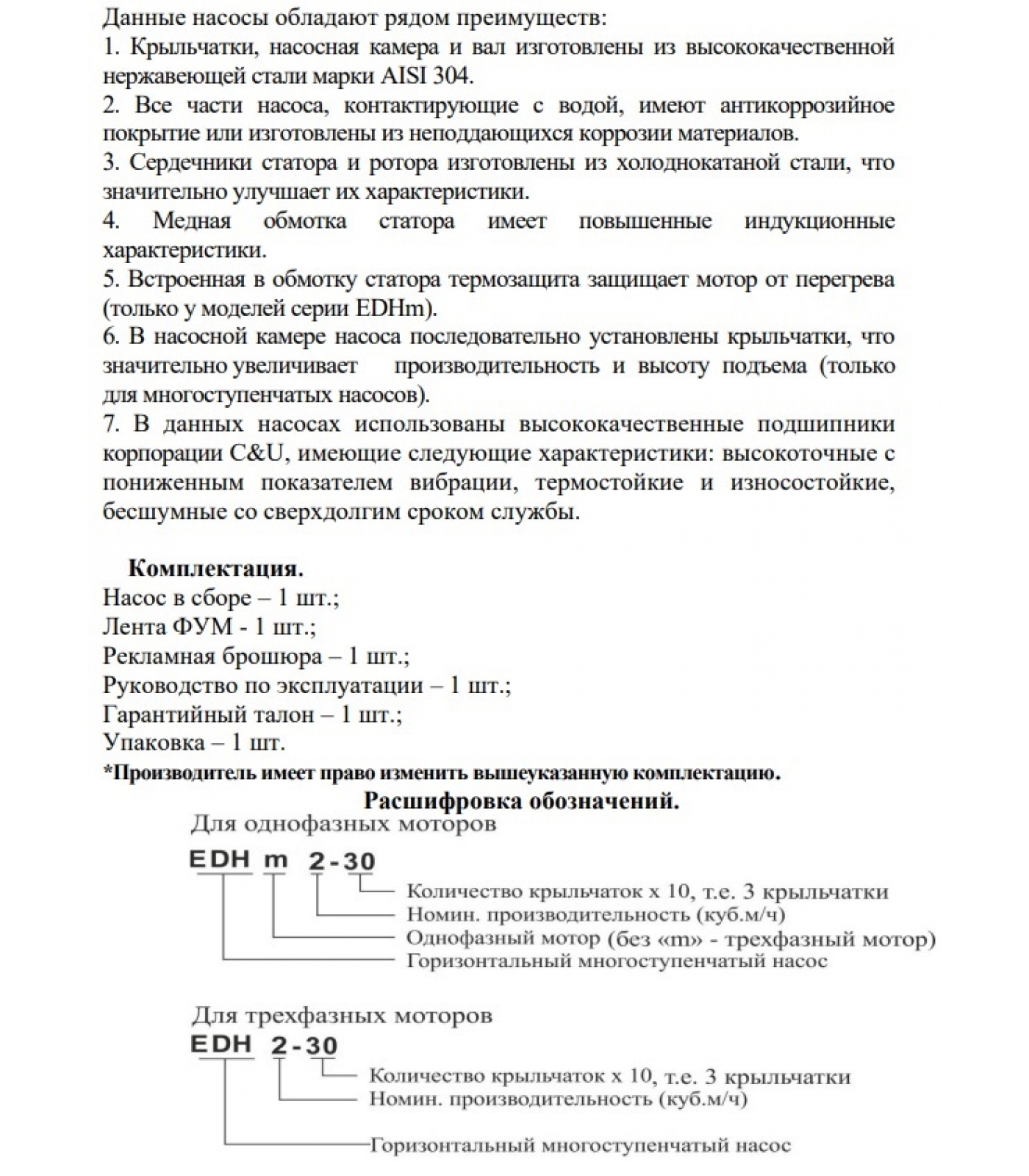 Данные насосы обладают рядом преимуществ:
1. Крыльчатки, насосная камера и вал изготовлены из высококачественной нержавеющей стали марки AISI 304.
2. Все части насоса, контактирующие с водой, имеют антикоррозийное покрытие или изготовлены из неподдающихся коррозии материалов.
3. Сердечники статора и ротора изготовлены из холоднокатаной стали, что значительно улучшает их характеристики.
4. Медная обмотка статора имеет повышенные индукционные характеристики.
5. Встроенная в обмотку статора термозащита защищает мотор от перегрева (только у моделей серии EDHm).
6. В насосной камере насоса последовательно установлены крыльчатки, что значительно увеличивает производительность и высоту подъема (только для многоступенчатых насосов).
7. В данных насосах использованы высококачественные подшипники корпорации C&U, имеющие следующие характеристики: высокоточные с пониженным показателем вибрации, термостойкие и износостойкие, бесшумные со сверхдолгим сроком службы.

Комплектация.
Насос в сборе – 1 шт.;
Лента ФУМ - 1 шт.;
Рекламная брошюра – 1 шт.;
Руководство по эксплуатации – 1 шт.;
Гарантийный талон – 1 шт.;
Упаковка – 1 шт.
*Производитель имеет право изменить вышеуказанную комплектацию.

Расшифровка обозначений.
Для однофазных моторов
EDH m 2-30
Количество крыльчаток х 10, т.е. 3 крыльчатки
Номин. производительность (куб.м/ч)
Однофазный мотор (без «m» - трехфазный мотор)
Горизонтальный многоступенчатый насос

Для трехфазных моторов
EDH 2-30
Количество крыльчаток х 10, т.е. 3 крыльчатки
Номин. производительность (куб.м/ч)
Горизонтальный многоступенчатый насос